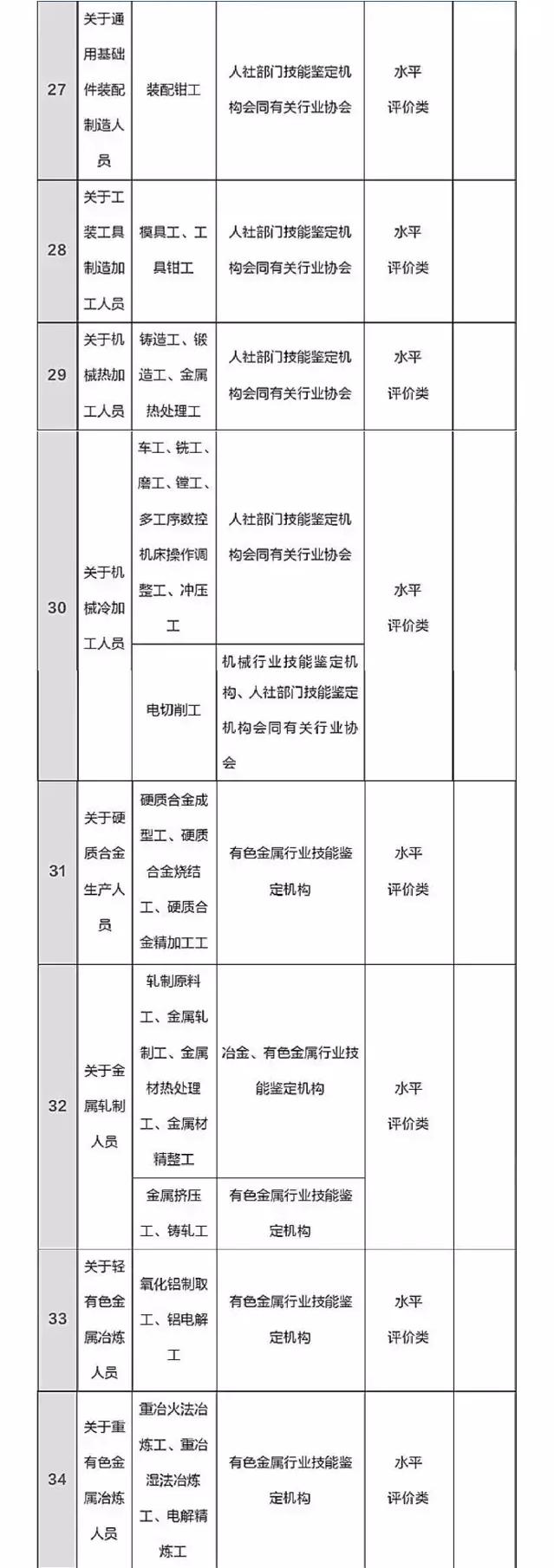 | 27 | 关于通用基础件装配制造人员 | 装配钳工 | 人社部门技能鉴定机构会同有关行业协会 | 水平评价类 | |
|---|---|---|---|---|---|
| 28 | 关于工装工具制造加工人员 | 模具工、工具钳工 | 人社部门技能鉴定机构会同有关行业协会 | 水平评价类 | |
| 29 | 关于机械热加工人员 | 铸造工、锻造工、金属热处理工 | 人社部门技能鉴定机构会同有关行业协会 | 水平评价类 | |
| 30 | 关于机械冷加工人员 | 车工、铣工、磨工、镗工、多工序数控机床操作调整工、冲压工 | 人社部门技能鉴定机构会同有关行业协会 | 水平评价类 | |
| | | 电切削工 | 机械行业技能鉴定机构、人社部门技能鉴定机构会同有关行业协会 | | |
| 31 | 关于硬质合金生产人员 | 硬质合金成型工、硬质合金烧结工、硬质合金精加工工 | 有色金属行业技能鉴定机构 | 水平评价类 | |
| 32 | 关于金属轧制人员 | 轧制原料工、金属轧制工、金属材热处理工、金属材精整工 | 冶金、有色金属行业技能鉴定机构 | 水平评价类 | |
| | | 金属挤压工、铸轧工 | 有色金属行业技能鉴定机构 | | |
| 33 | 关于轻有色金属冶炼人员 | 氧化铝制取工、铝电解工 | 有色金属行业技能鉴定机构 | 水平评价类 | |
| 34 | 关于重有色金属冶炼人员 | 重冶火法冶炼工、重冶湿法冶炼工、电解精炼工 | 有色金属行业技能鉴定机构 | 水平评价类 | |